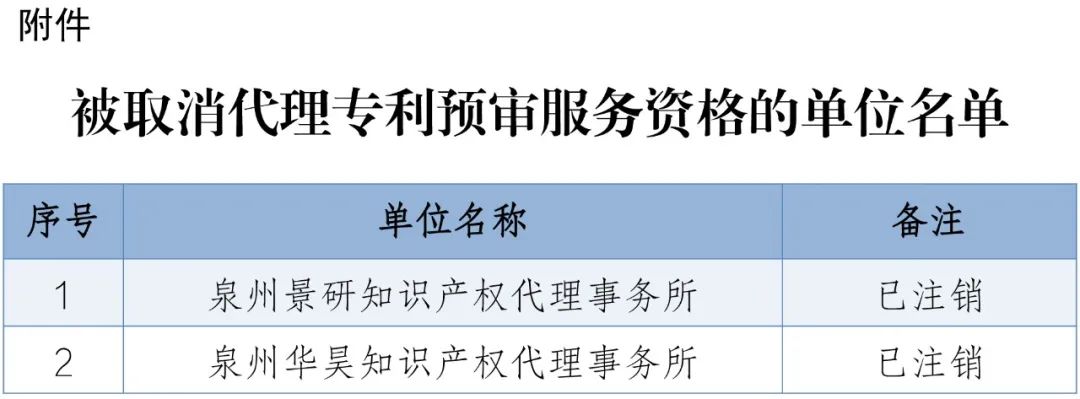 附件

被取消代理专利预审服务资格的单位名单

| 序号 | 单位名称 | 备注 |
|---|---|---|
| 1 | 泉州景研知识产权代理事务所 | 已注销 |
| 2 | 泉州华昊知识产权代理事务所 | 已注销 |